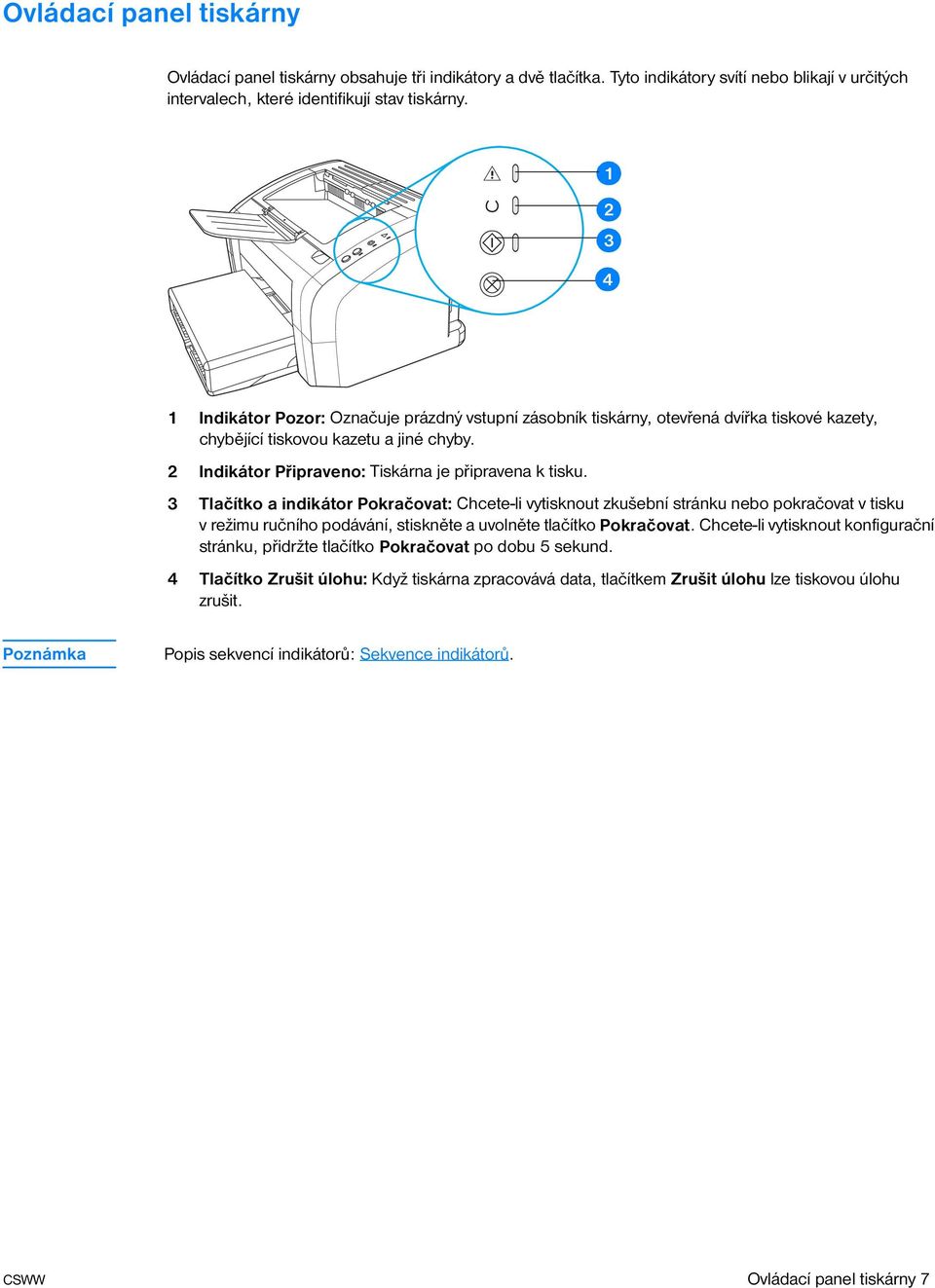 Ovládací panel tiskárny

Ovládací panel tiskárny obsahuje tři indikátory a dvě tlačítka. Tyto indikátory svítí nebo blikají v určitých intervalech, které identifikují stav tiskárny.

1
2
3
4

1 Indikátor Pozor: Označuje prázdný vstupní zásobník tiskárny, otevřená dvířka tiskové kazety, chybějící tiskovou kazetu a jiné chyby.

2 Indikátor Připraveno: Tiskárna je připravena k tisku.

3 Tlačítko a indikátor Pokračovat: Chcete-li vytisknout zkušební stránku nebo pokračovat v tisku v režimu ručního podávání, stiskněte a uvolněte tlačítko Pokračovat. Chcete-li vytisknout konfigurační stránku, přidržte tlačítko Pokračovat po dobu 5 sekund.

4 Tlačítko Zrušit úlohu: Když tiskárna zpracovává data, tlačítkem Zrušit úlohu lze tiskovou úlohu zrušit.

Poznámka

Popis sekvencí indikátorů: Sekvence indikátorů.

CSWW

Ovládací panel tiskárny 7